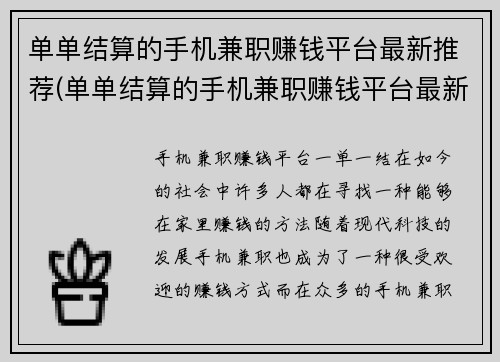 单单结算的手机兼职赚钱平台最新推荐(单单结算的手机兼职赚钱平台最新

手机兼职赚钱平台一单一结在如今的社会中许多人都在寻找一种能够在家里赚钱的方法随着现代科技的发展手机兼职也成为了一种很受欢迎的赚钱方式而在众多的手机兼职